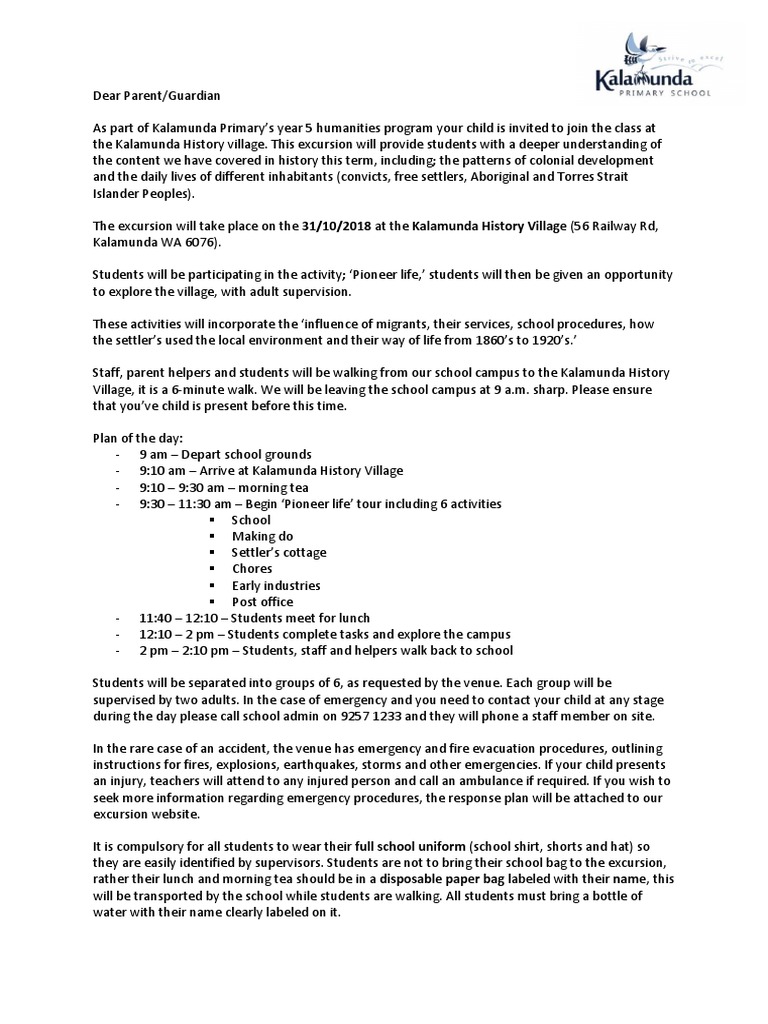 Strive to excel
Kalamunda
PRIMARY SCHOOL

Dear Parent/Guardian

As part of Kalamunda Primary's year 5 humanities program your child is invited to join the class at the Kalamunda History village. This excursion will provide students with a deeper understanding of the content we have covered in history this term, including; the patterns of colonial development and the daily lives of different inhabitants (convicts, free settlers, Aboriginal and Torres Strait Islander Peoples).

The excursion will take place on the 31/10/2018 at the Kalamunda History Village (56 Railway Rd, Kalamunda WA 6076).

Students will be participating in the activity; 'Pioneer life,' students will then be given an opportunity to explore the village, with adult supervision.

These activities will incorporate the 'influence of migrants, their services, school procedures, how the settler's used the local environment and their way of life from 1860's to 1920's.'

Staff, parent helpers and students will be walking from our school campus to the Kalamunda History Village, it is a 6-minute walk. We will be leaving the school campus at 9 a.m. sharp. Please ensure that you've child is present before this time.

Plan of the day:
- 9 am – Depart school grounds
- 9:10 am – Arrive at Kalamunda History Village
- 9:10 – 9:30 am – morning tea
- 9:30 – 11:30 am – Begin 'Pioneer life' tour including 6 activities
  ▪ School
  ▪ Making do
  ▪ Settler's cottage
  ▪ Chores
  ▪ Early industries
  ▪ Post office
- 11:40 – 12:10 – Students meet for lunch
- 12:10 – 2 pm – Students complete tasks and explore the campus
- 2 pm – 2:10 pm – Students, staff and helpers walk back to school

Students will be separated into groups of 6, as requested by the venue. Each group will be supervised by two adults. In the case of emergency and you need to contact your child at any stage during the day please call school admin on 9257 1233 and they will phone a staff member on site.

In the rare case of an accident, the venue has emergency and fire evacuation procedures, outlining instructions for fires, explosions, earthquakes, storms and other emergencies. If your child presents an injury, teachers will attend to any injured person and call an ambulance if required. If you wish to seek more information regarding emergency procedures, the response plan will be attached to our excursion website.

It is compulsory for all students to wear their full school uniform (school shirt, shorts and hat) so they are easily identified by supervisors. Students are not to bring their school bag to the excursion, rather their lunch and morning tea should be in a disposable paper bag labeled with their name, this will be transported by the school while students are walking. All students must bring a bottle of water with their name clearly labeled on it.